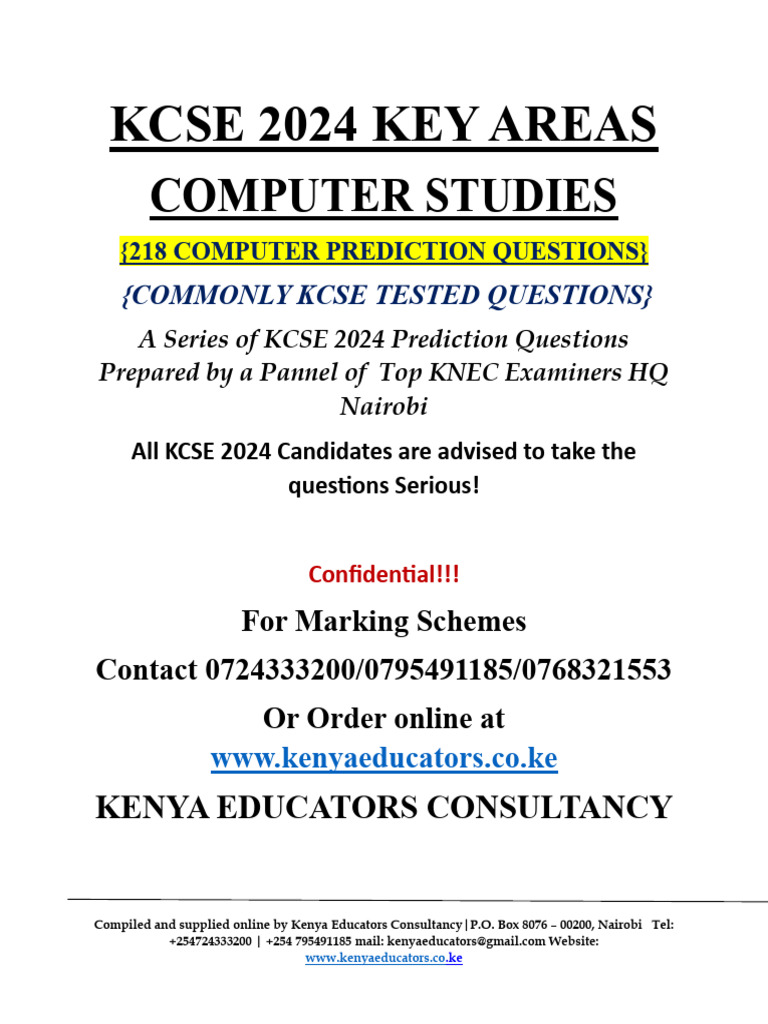 KCSE 2024 KEY AREAS

COMPUTER STUDIES

{218 COMPUTER PREDICTION QUESTIONS}

{COMMONLY KCSE TESTED QUESTIONS}

A Series of KCSE 2024 Prediction Questions Prepared by a Pannel of Top KNEC Examiners HQ Nairobi

All KCSE 2024 Candidates are advised to take the questions Serious!

Confidential!!!

For Marking Schemes

Contact 0724333200/0795491185/0768321553

Or Order online at

www.kenyaeducators.co.ke

KENYA EDUCATORS CONSULTANCY

Compiled and supplied online by Kenya Educators Consultancy|P.O. Box 8076 – 00200, Nairobi Tel: +254724333200 | +254 795491185 mail: kenyaeducators@gmail.com Website: www.kenyaeducators.co.ke